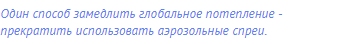 Один способ замедлить глобальное потепление - прекратить использовать аэрозольные спреи.